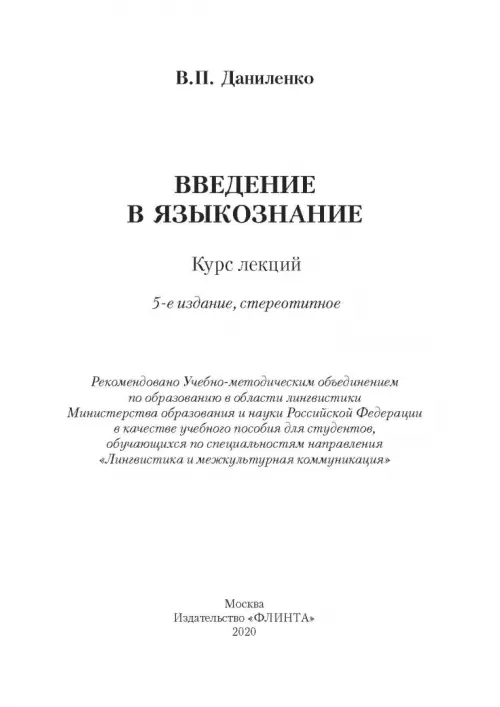 В.П. Даниленко

ВВЕДЕНИЕ
В ЯЗЫКОЗНАНИЕ

Курс лекций

5-е издание, стереотипное

Рекомендовано Учебно-методическим объединением по образованию в области лингвистики Министерства образования и науки Российской Федерации в качестве учебного пособия для студентов, обучающихся по специальностям направления «Лингвистика и межкультурная коммуникация»

Москва
Издательство «ФЛИНТА»
2020